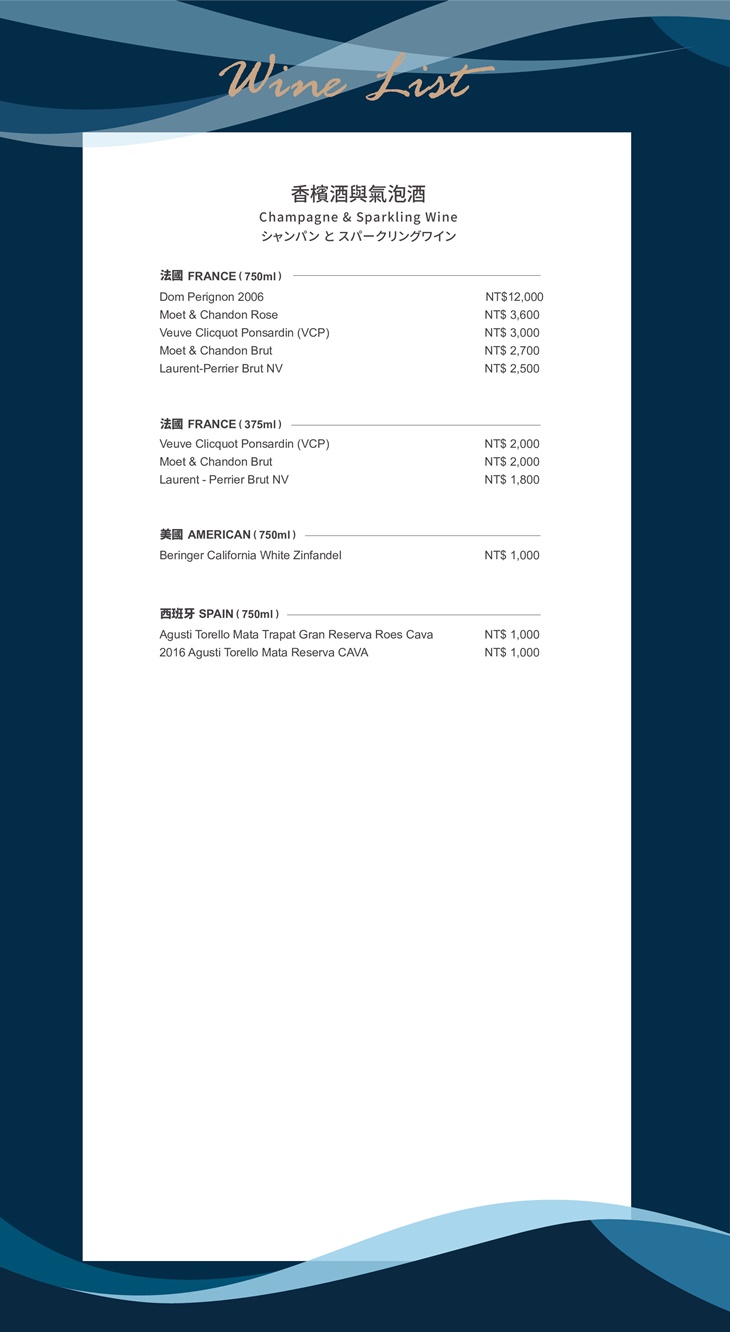 Wine List

香檳酒與氣泡酒
Champagne & Sparkling Wine
シャンパン と スパークリングワイン

法國 FRANCE ( 750ml )

| | |
|---|---|
| Dom Perignon 2006 | NT$12,000 |
| Moet & Chandon Rose | NT$ 3,600 |
| Veuve Clicquot Ponsardin (VCP) | NT$ 3,000 |
| Moet & Chandon Brut | NT$ 2,700 |
| Laurent-Perrier Brut NV | NT$ 2,500 |

法國 FRANCE ( 375ml )

| | |
|---|---|
| Veuve Clicquot Ponsardin (VCP) | NT$ 2,000 |
| Moet & Chandon Brut | NT$ 2,000 |
| Laurent - Perrier Brut NV | NT$ 1,800 |

美國 AMERICAN ( 750ml )

| | |
|---|---|
| Beringer California White Zinfandel | NT$ 1,000 |

西班牙 SPAIN ( 750ml )

| | |
|---|---|
| Agusti Torello Mata Trapat Gran Reserva Roes Cava | NT$ 1,000 |
| 2016 Agusti Torello Mata Reserva CAVA | NT$ 1,000 |